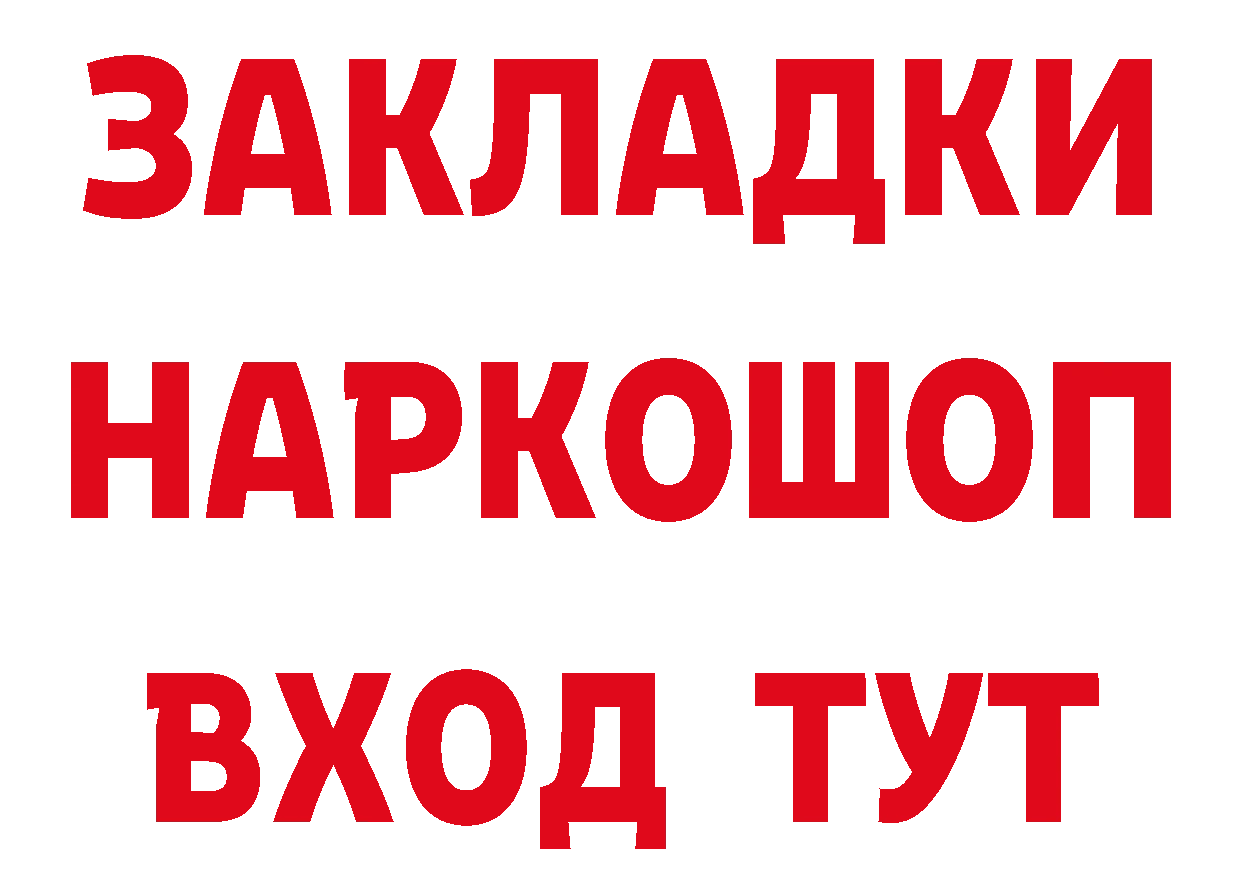 ЗАКЛАДКИ
НАРКОШОП
ВХОД ТУТ